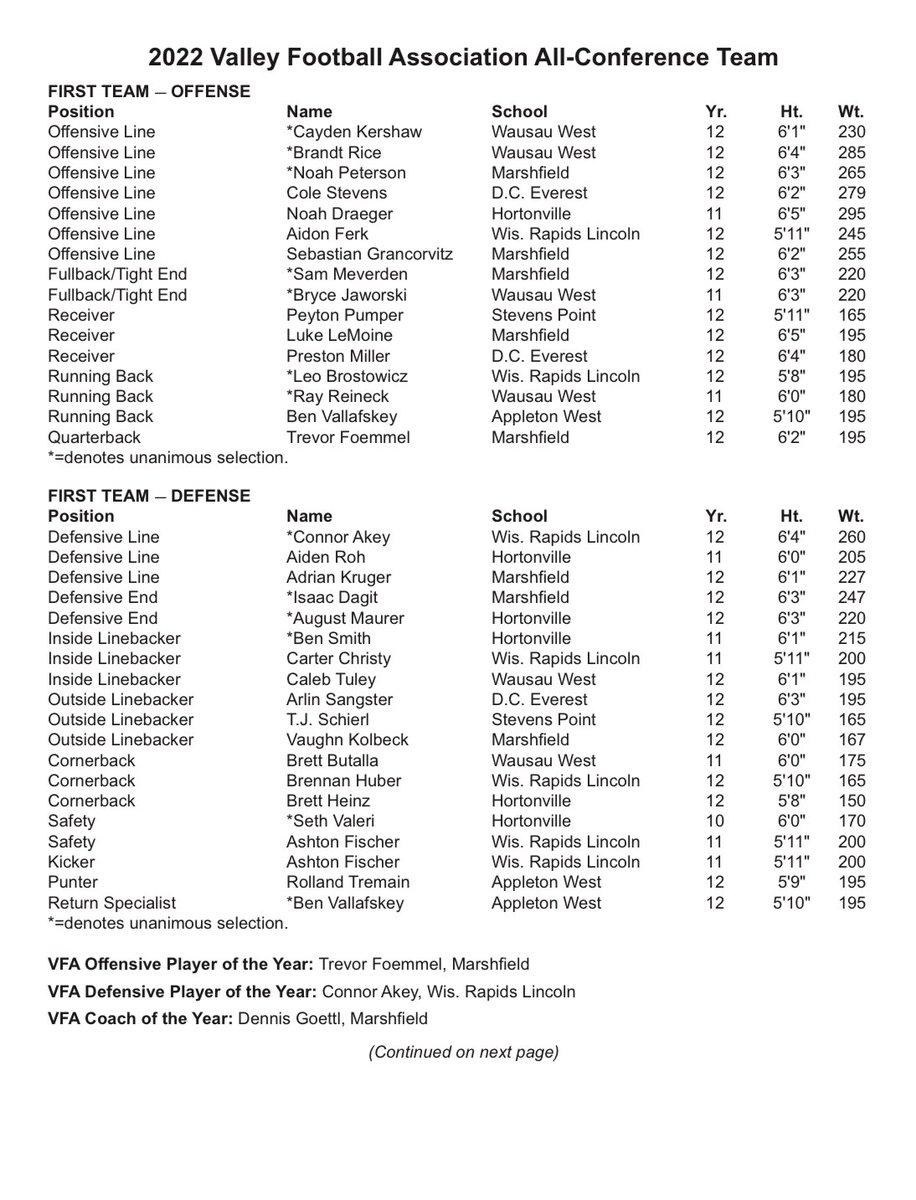 2022 Valley Football Association All-Conference Team

FIRST TEAM – OFFENSE

| Position | Name | School | Yr. | Ht. | Wt. |
|---|---|---|---|---|---|
| Offensive Line | *Cayden Kershaw | Wausau West | 12 | 6'1" | 230 |
| Offensive Line | *Brandt Rice | Wausau West | 12 | 6'4" | 285 |
| Offensive Line | *Noah Peterson | Marshfield | 12 | 6'3" | 265 |
| Offensive Line | Cole Stevens | D.C. Everest | 12 | 6'2" | 279 |
| Offensive Line | Noah Draeger | Hortonville | 11 | 6'5" | 295 |
| Offensive Line | Aidon Ferk | Wis. Rapids Lincoln | 12 | 5'11" | 245 |
| Offensive Line | Sebastian Grancorvitz | Marshfield | 12 | 6'2" | 255 |
| Fullback/Tight End | *Sam Meverden | Marshfield | 12 | 6'3" | 220 |
| Fullback/Tight End | *Bryce Jaworski | Wausau West | 11 | 6'3" | 220 |
| Receiver | Peyton Pumper | Stevens Point | 12 | 5'11" | 165 |
| Receiver | Luke LeMoine | Marshfield | 12 | 6'5" | 195 |
| Receiver | Preston Miller | D.C. Everest | 12 | 6'4" | 180 |
| Running Back | *Leo Brostowicz | Wis. Rapids Lincoln | 12 | 5'8" | 195 |
| Running Back | *Ray Reineck | Wausau West | 11 | 6'0" | 180 |
| Running Back | Ben Vallafskey | Appleton West | 12 | 5'10" | 195 |
| Quarterback | Trevor Foemmel | Marshfield | 12 | 6'2" | 195 |

*=denotes unanimous selection.

FIRST TEAM – DEFENSE

| Position | Name | School | Yr. | Ht. | Wt. |
|---|---|---|---|---|---|
| Defensive Line | *Connor Akey | Wis. Rapids Lincoln | 12 | 6'4" | 260 |
| Defensive Line | Aiden Roh | Hortonville | 11 | 6'0" | 205 |
| Defensive Line | Adrian Kruger | Marshfield | 12 | 6'1" | 227 |
| Defensive End | *Isaac Dagit | Marshfield | 12 | 6'3" | 247 |
| Defensive End | *August Maurer | Hortonville | 12 | 6'3" | 220 |
| Inside Linebacker | *Ben Smith | Hortonville | 11 | 6'1" | 215 |
| Inside Linebacker | Carter Christy | Wis. Rapids Lincoln | 11 | 5'11" | 200 |
| Inside Linebacker | Caleb Tuley | Wausau West | 12 | 6'1" | 195 |
| Outside Linebacker | Arlin Sangster | D.C. Everest | 12 | 6'3" | 195 |
| Outside Linebacker | T.J. Schierl | Stevens Point | 12 | 5'10" | 165 |
| Outside Linebacker | Vaughn Kolbeck | Marshfield | 12 | 6'0" | 167 |
| Cornerback | Brett Butalla | Wausau West | 11 | 6'0" | 175 |
| Cornerback | Brennan Huber | Wis. Rapids Lincoln | 12 | 5'10" | 165 |
| Cornerback | Brett Heinz | Hortonville | 12 | 5'8" | 150 |
| Safety | *Seth Valeri | Hortonville | 10 | 6'0" | 170 |
| Safety | Ashton Fischer | Wis. Rapids Lincoln | 11 | 5'11" | 200 |
| Kicker | Ashton Fischer | Wis. Rapids Lincoln | 11 | 5'11" | 200 |
| Punter | Rolland Tremain | Appleton West | 12 | 5'9" | 195 |
| Return Specialist | *Ben Vallafskey | Appleton West | 12 | 5'10" | 195 |

*=denotes unanimous selection.

VFA Offensive Player of the Year: Trevor Foemmel, Marshfield

VFA Defensive Player of the Year: Connor Akey, Wis. Rapids Lincoln

VFA Coach of the Year: Dennis Goettl, Marshfield

(Continued on next page)